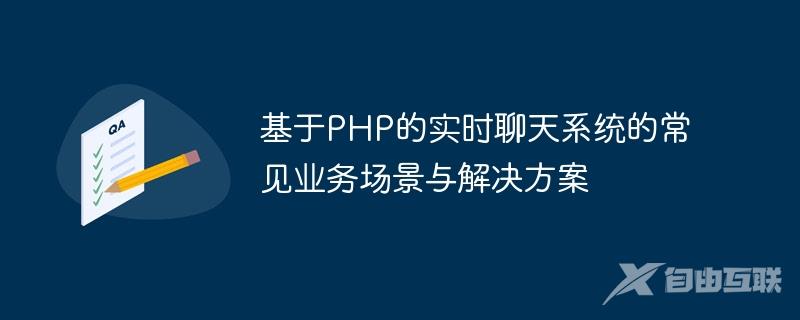 QA

基于PHP的实时聊天系统的常见业务场景与解决方案

自由互联